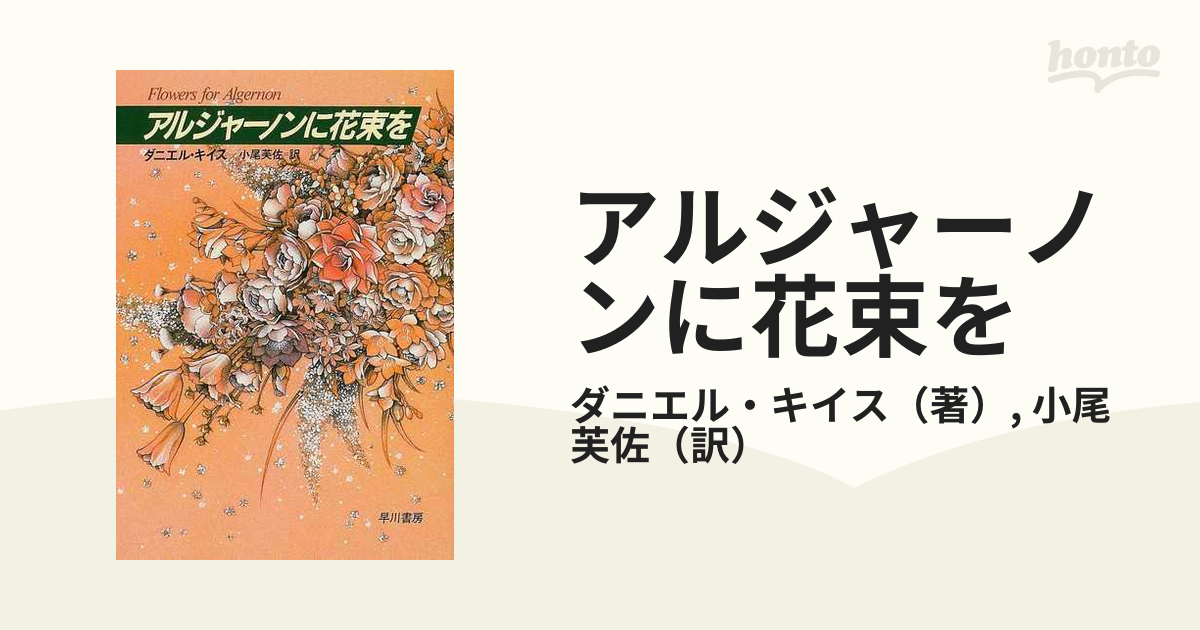 honto

Flowers for Algernon

アルジャーノンに花束を

ダニエル・キイス 小尾芙佐 訳

早川書房

アルジャーノンに花束を

ダニエル・キイス（著）, 小尾芙佐（訳）